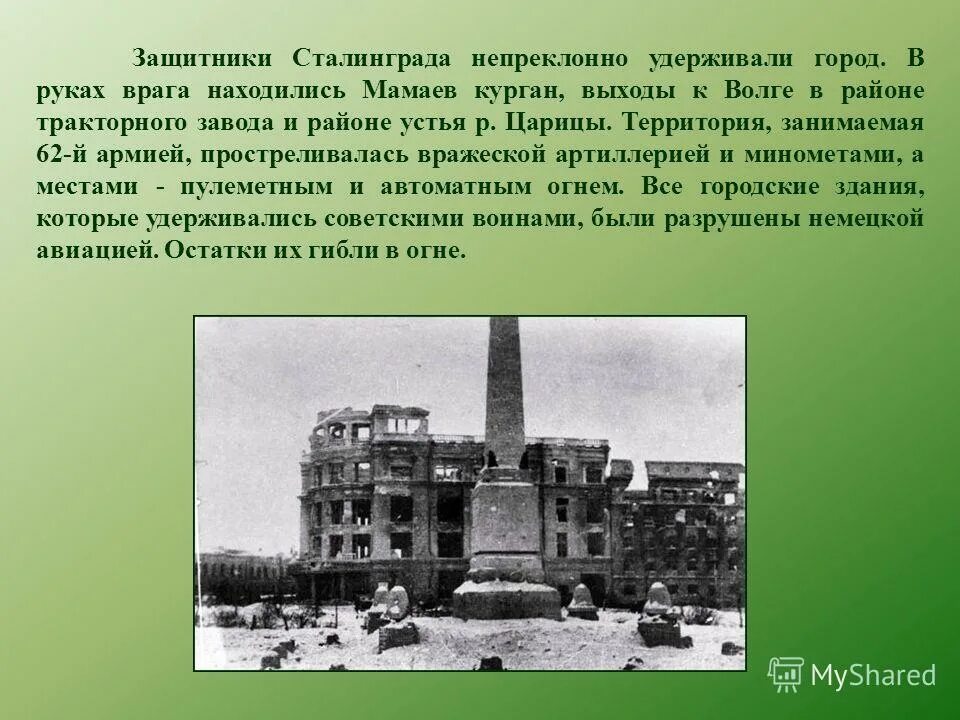 Защитники Сталинграда непреклонно удерживали город. В руках врага находились Мамаев курган, выходы к Волге в районе тракторного завода и районе устья р. Царицы. Территория, занимаемая 62-й армией, простреливалась вражеской артиллерией и минометами, а местами - пулеметным и автоматным огнем. Все городские здания, которые удерживались советскими воинами, были разрушены немецкой авиацией. Остатки их гибли в огне.

MyShared